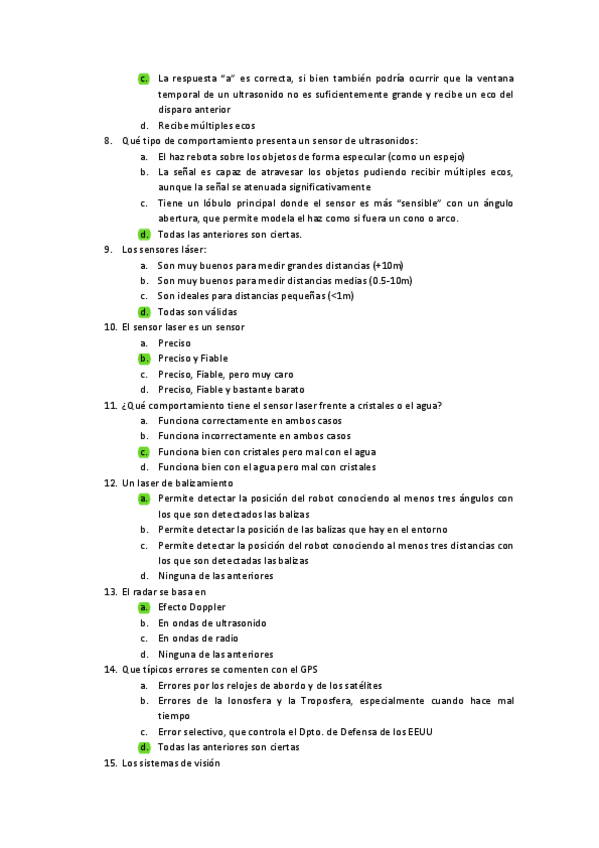 c. La respuesta "a" es correcta, si bien también podría ocurrir que la ventana temporal de un ultrasonido no es suficientemente grande y recibe un eco del disparo anterior
d. Recibe múltiples ecos
8. Qué tipo de comportamiento presenta un sensor de ultrasonidos:
a. El haz rebota sobre los objetos de forma especular (como un espejo)
b. La señal es capaz de atravesar los objetos pudiendo recibir múltiples ecos, aunque la señal se atenuada significativamente
c. Tiene un lóbulo principal donde el sensor es más "sensible" con un ángulo abertura, que permite modela el haz como si fuera un cono o arco.
d. Todas las anteriores son ciertas.
9. Los sensores láser:
a. Son muy buenos para medir grandes distancias (+10m)
b. Son muy buenos para medir distancias medias (0.5-10m)
c. Son ideales para distancias pequeñas (<1m)
d. Todas son válidas
10. El sensor laser es un sensor
a. Preciso
b. Preciso y Fiable
c. Preciso, Fiable, pero muy caro
d. Preciso, Fiable y bastante barato
11. ¿Qué comportamiento tiene el sensor laser frente a cristales o el agua?
a. Funciona correctamente en ambos casos
b. Funciona incorrectamente en ambos casos
c. Funciona bien con cristales pero mal con el agua
d. Funciona bien con el agua pero mal con cristales
12. Un laser de balizamiento
a. Permite detectar la posición del robot conociendo al menos tres ángulos con los que son detectados las balizas
b. Permite detectar la posición de las balizas que hay en el entorno
c. Permite detectar la posición del robot conociendo al menos tres distancias con los que son detectadas las balizas
d. Ninguna de las anteriores
13. El radar se basa en
a. Efecto Doppler
b. En ondas de ultrasonido
c. En ondas de radio
d. Ninguna de las anteriores
14. Que típicos errores se comenten con el GPS
a. Errores por los relojes de abordo y de los satélites
b. Errores de la Ionosfera y la Troposfera, especialmente cuando hace mal tiempo
c. Error selectivo, que controla el Dpto. de Defensa de los EEUU
d. Todas las anteriores son ciertas
15. Los sistemas de visión